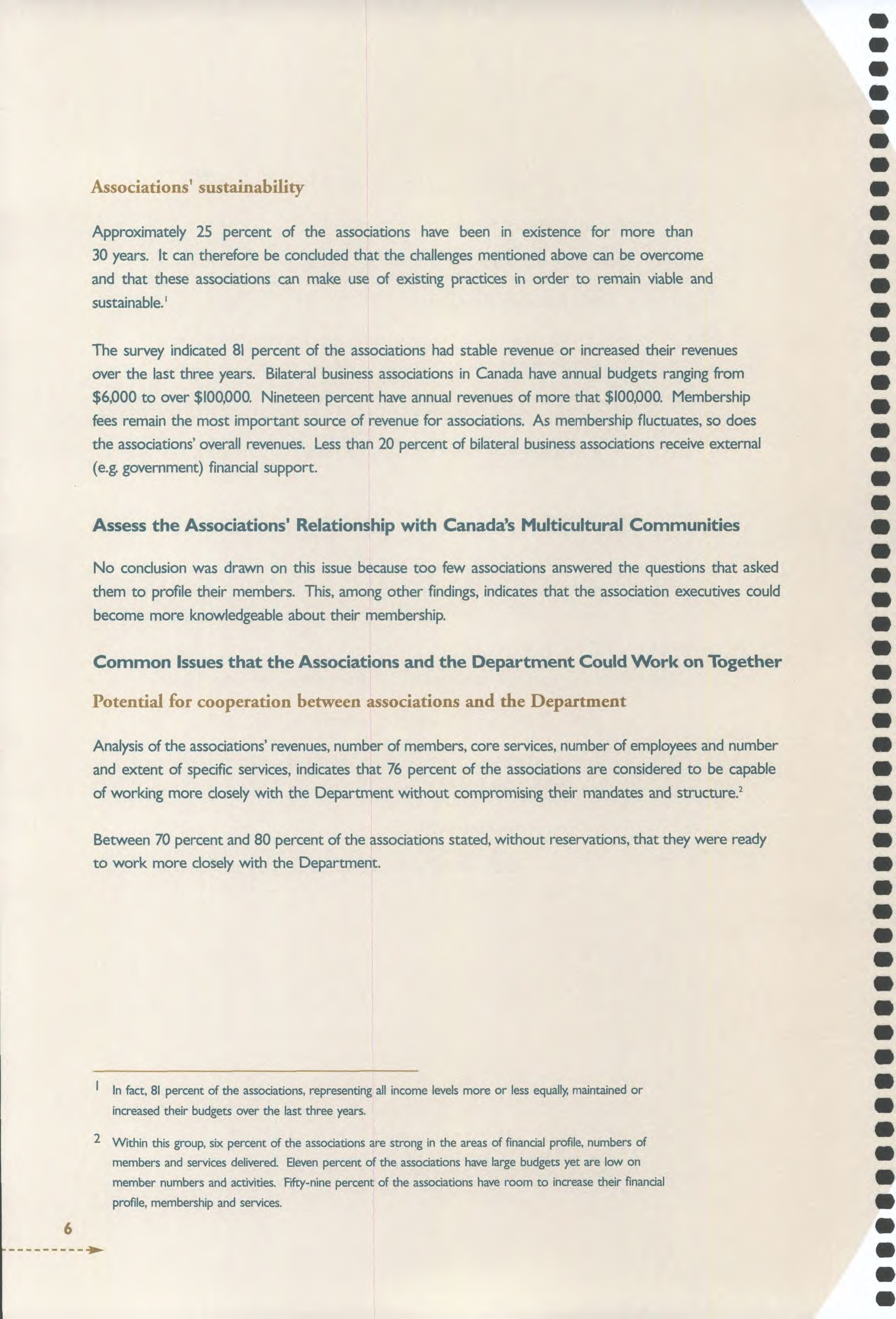 Associations' sustainability

Approximately 25 percent of the associations have been in existence for more than 30 years. It can therefore be concluded that the challenges mentioned above can be overcome and that these associations can make use of existing practices in order to remain viable and sustainable.$^1$

The survey indicated 81 percent of the associations had stable revenue or increased their revenues over the last three years. Bilateral business associations in Canada have annual budgets ranging from \$6,000 to over \$100,000. Nineteen percent have annual revenues of more that \$100,000. Membership fees remain the most important source of revenue for associations. As membership fluctuates, so does the associations' overall revenues. Less than 20 percent of bilateral business associations receive external (e.g. government) financial support.

Assess the Associations' Relationship with Canada's Multicultural Communities

No conclusion was drawn on this issue because too few associations answered the questions that asked them to profile their members. This, among other findings, indicates that the association executives could become more knowledgeable about their membership.

Common Issues that the Associations and the Department Could Work on Together

Potential for cooperation between associations and the Department

Analysis of the associations' revenues, number of members, core services, number of employees and number and extent of specific services, indicates that 76 percent of the associations are considered to be capable of working more closely with the Department without compromising their mandates and structure.$^2$

Between 70 percent and 80 percent of the associations stated, without reservations, that they were ready to work more closely with the Department.

1 In fact, 81 percent of the associations, representing all income levels more or less equally, maintained or increased their budgets over the last three years.

2 Within this group, six percent of the associations are strong in the areas of financial profile, numbers of members and services delivered. Eleven percent of the associations have large budgets yet are low on member numbers and activities. Fifty-nine percent of the associations have room to increase their financial profile, membership and services.

6